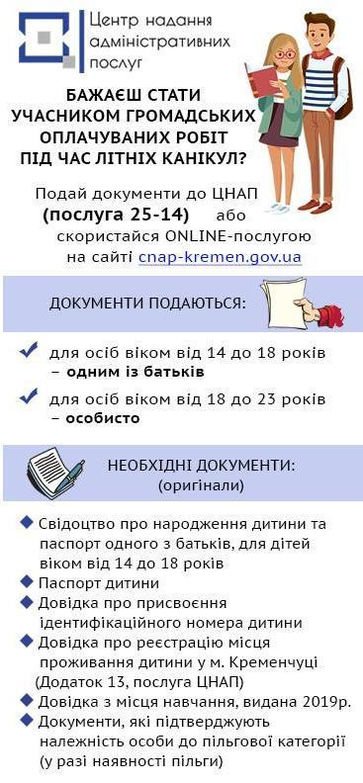 Центр надання адміністративних послуг

БАЖАЄШ СТАТИ УЧАСНИКОМ ГРОМАДСЬКИХ ОПЛАЧУВАНИХ РОБІТ ПІД ЧАС ЛІТНІХ КАНІКУЛ?

Подай документи до ЦНАП (послуга 25-14) або скористайся ONLINE-послугою на сайті cnap-kremen.gov.ua

ДОКУМЕНТИ ПОДАЮТЬСЯ:

для осіб віком від 14 до 18 років – одним із батьків

для осіб віком від 18 до 23 років – особисто

НЕОБХІДНІ ДОКУМЕНТИ: (оригінали)

Свідоцтво про народження дитини та паспорт одного з батьків, для дітей віком від 14 до 18 років

Паспорт дитини

Довідка про присвоєння ідентифікаційного номера дитини

Довідка про реєстрацію місця проживання дитини у м. Кременчуці (Додаток 13, послуга ЦНАП)

Довідка з місця навчання, видана 2019р.

Документи, які підтверджують належність особи до пільгової категорії (у разі наявності пільги)